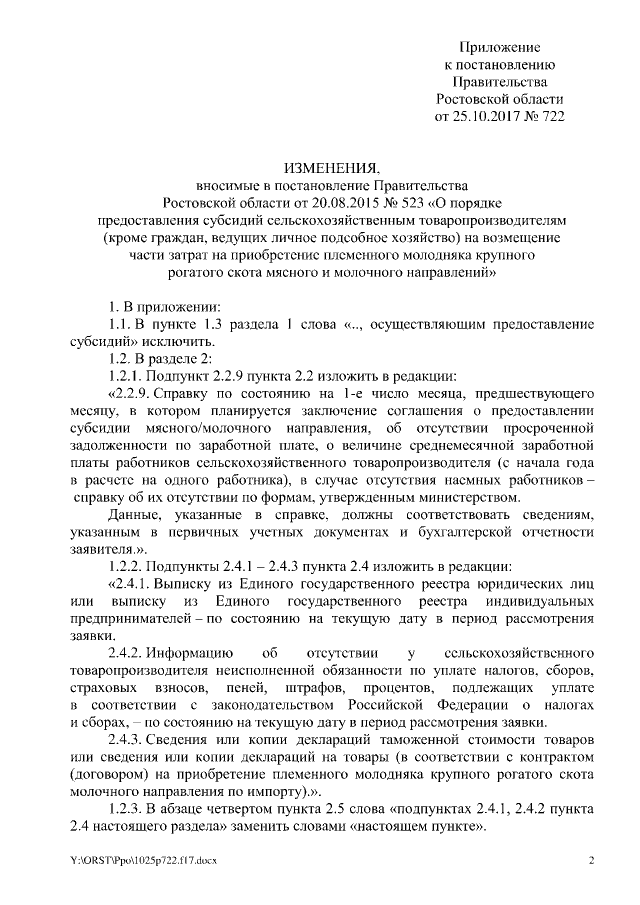 Приложение
к постановлению
Правительства
Ростовской области
от 25.10.2017 № 722

ИЗМЕНЕНИЯ,
вносимые в постановление Правительства Ростовской области от 20.08.2015 № 523 «О порядке предоставления субсидий сельскохозяйственным товаропроизводителям (кроме граждан, ведущих личное подсобное хозяйство) на возмещение части затрат на приобретение племенного молодняка крупного рогатого скота мясного и молочного направлений»

1. В приложении:

1.1. В пункте 1.3 раздела 1 слова «.., осуществляющим предоставление субсидий» исключить.

1.2. В разделе 2:

1.2.1. Подпункт 2.2.9 пункта 2.2 изложить в редакции:

«2.2.9. Справку по состоянию на 1-е число месяца, предшествующего месяцу, в котором планируется заключение соглашения о предоставлении субсидии мясного/молочного направления, об отсутствии просроченной задолженности по заработной плате, о величине среднемесячной заработной платы работников сельскохозяйственного товаропроизводителя (с начала года в расчете на одного работника), в случае отсутствия наемных работников – справку об их отсутствии по формам, утвержденным министерством.

Данные, указанные в справке, должны соответствовать сведениям, указанным в первичных учетных документах и бухгалтерской отчетности заявителя.».

1.2.2. Подпункты 2.4.1 – 2.4.3 пункта 2.4 изложить в редакции:

«2.4.1. Выписку из Единого государственного реестра юридических лиц или выписку из Единого государственного реестра индивидуальных предпринимателей – по состоянию на текущую дату в период рассмотрения заявки.

2.4.2. Информацию об отсутствии у сельскохозяйственного товаропроизводителя неисполненной обязанности по уплате налогов, сборов, страховых взносов, пеней, штрафов, процентов, подлежащих уплате в соответствии с законодательством Российской Федерации о налогах и сборах, – по состоянию на текущую дату в период рассмотрения заявки.

2.4.3. Сведения или копии деклараций таможенной стоимости товаров или сведения или копии деклараций на товары (в соответствии с контрактом (договором) на приобретение племенного молодняка крупного рогатого скота молочного направления по импорту).».

1.2.3. В абзаце четвертом пункта 2.5 слова «подпунктах 2.4.1, 2.4.2 пункта 2.4 настоящего раздела» заменить словами «настоящем пункте».

Y:\ORST\Ppo\1025p722.f17.docx 2